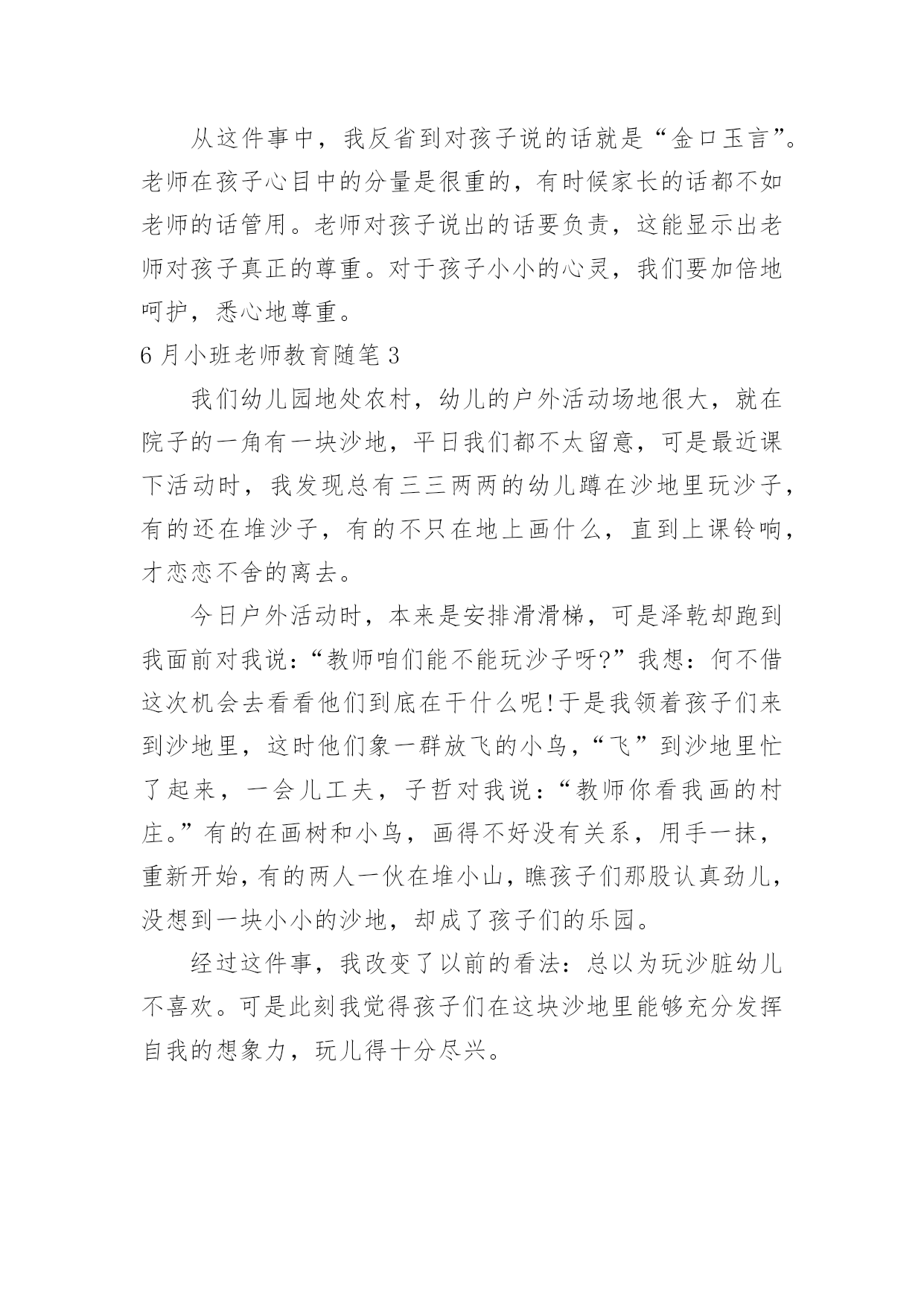 从这件事中，我反省到对孩子说的话就是“金口玉言”。老师在孩子心目中的分量是很重的，有时候家长的话都不如老师的话管用。老师对孩子说出的话要负责，这能显示出老师对孩子真正的尊重。对于孩子小小的心灵，我们要加倍地呵护，悉心地尊重。

6月小班老师教育随笔3

我们幼儿园地处农村，幼儿的户外活动场地很大，就在院子的一角有一块沙地，平日我们都不太留意，可是最近课下活动时，我发现总有三三两两的幼儿蹲在沙地里玩沙子，有的还在堆沙子，有的不只在地上画什么，直到上课铃响，才恋恋不舍的离去。

今日户外活动时，本来是安排滑滑梯，可是泽乾却跑到我面前对我说：“教师咱们能不能玩沙子呀?”我想：何不借这次机会去看看他们到底在干什么呢!于是我领着孩子们来到沙地里，这时他们象一群放飞的小鸟，“飞”到沙地里忙了起来，一会儿工夫，子哲对我说：“教师你看我画的村庄。”有的在画树和小鸟，画得不好没有关系，用手一抹，重新开始，有的两人一伙在堆小山，瞧孩子们那股认真劲儿，没想到一块小小的沙地，却成了孩子们的乐园。

经过这件事，我改变了以前的看法：总以为玩沙脏幼儿不喜欢。可是此刻我觉得孩子们在这块沙地里能够充分发挥自我的想象力，玩儿得十分尽兴。